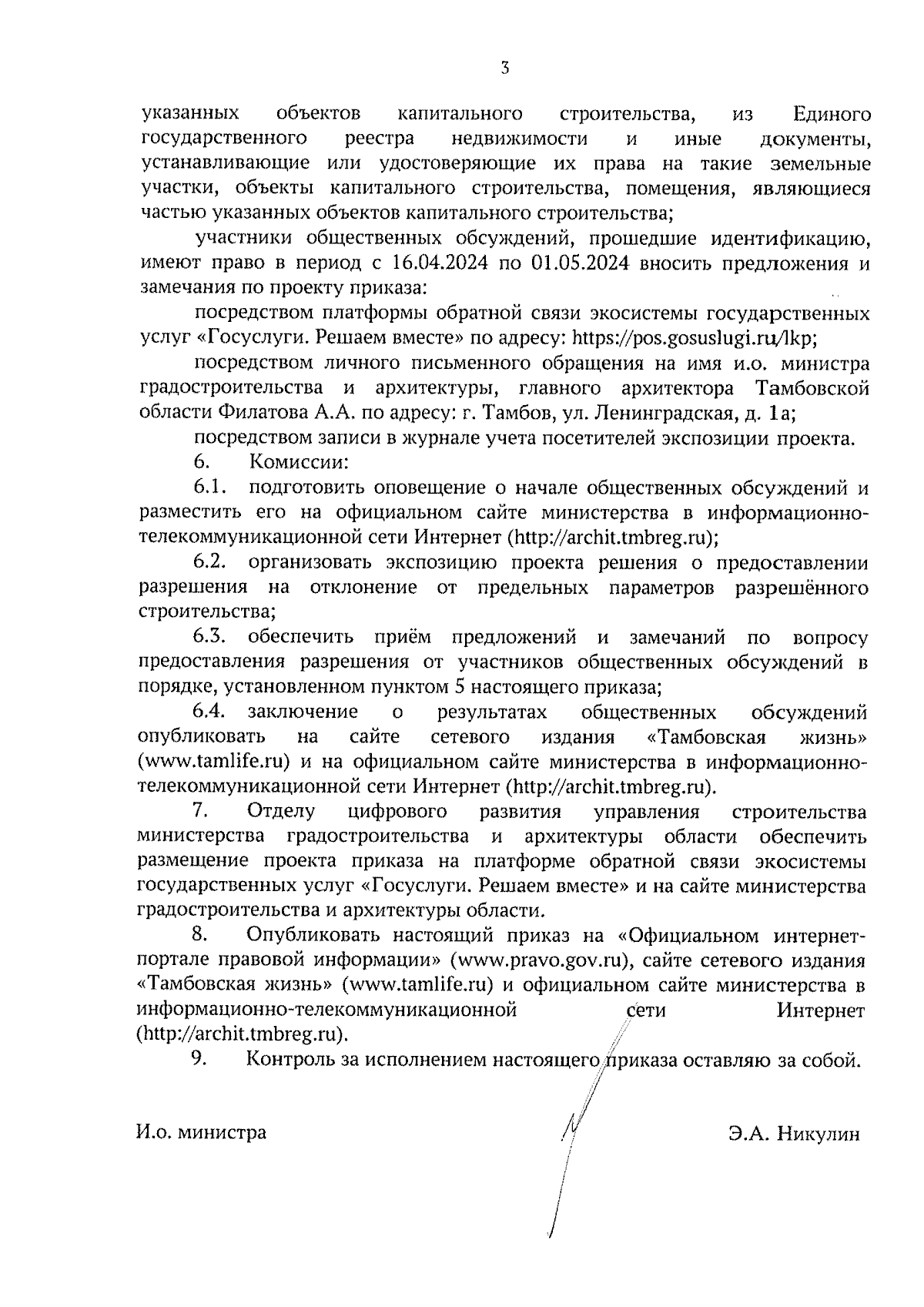 3

указанных объектов капитального строительства, из Единого государственного реестра недвижимости и иные документы, устанавливающие или удостоверяющие их права на такие земельные участки, объекты капитального строительства, помещения, являющиеся частью указанных объектов капитального строительства;

участники общественных обсуждений, прошедшие идентификацию, имеют право в период с 16.04.2024 по 01.05.2024 вносить предложения и замечания по проекту приказа:

посредством платформы обратной связи экосистемы государственных услуг «Госуслуги. Решаем вместе» по адресу: https://pos.gosuslugi.ru/lkp;

посредством личного письменного обращения на имя и.о. министра градостроительства и архитектуры, главного архитектора Тамбовской области Филатова А.А. по адресу: г. Тамбов, ул. Ленинградская, д. 1а;

посредством записи в журнале учета посетителей экспозиции проекта.

6. Комиссии:

6.1. подготовить оповещение о начале общественных обсуждений и разместить его на официальном сайте министерства в информационно-телекоммуникационной сети Интернет (http://archit.tmbreg.ru);

6.2. организовать экспозицию проекта решения о предоставлении разрешения на отклонение от предельных параметров разрешённого строительства;

6.3. обеспечить приём предложений и замечаний по вопросу предоставления разрешения от участников общественных обсуждений в порядке, установленном пунктом 5 настоящего приказа;

6.4. заключение о результатах общественных обсуждений опубликовать на сайте сетевого издания «Тамбовская жизнь» (www.tamlife.ru) и на официальном сайте министерства в информационно-телекоммуникационной сети Интернет (http://archit.tmbreg.ru).

7. Отделу цифрового развития управления строительства министерства градостроительства и архитектуры области обеспечить размещение проекта приказа на платформе обратной связи экосистемы государственных услуг «Госуслуги. Решаем вместе» и на сайте министерства градостроительства и архитектуры области.

8. Опубликовать настоящий приказ на «Официальном интернет-портале правовой информации» (www.pravo.gov.ru), сайте сетевого издания «Тамбовская жизнь» (www.tamlife.ru) и официальном сайте министерства в информационно-телекоммуникационной сети Интернет (http://archit.tmbreg.ru).

9. Контроль за исполнением настоящего приказа оставляю за собой.

И.о. министра Э.А. Никулин